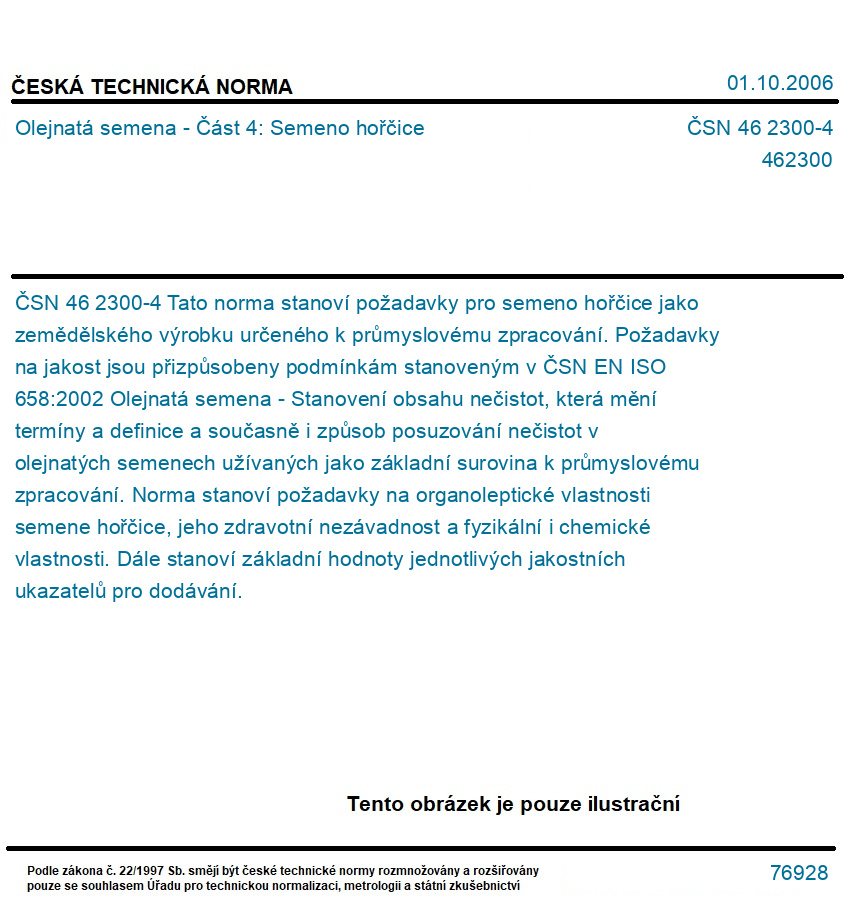 ČESKÁ TECHNICKÁ NORMA

01.10.2006

Olejnatá semena - Část 4: Semeno hořčice

ČSN 46 2300-4
462300

ČSN 46 2300-4 Tato norma stanoví požadavky pro semeno hořčice jako zemědělského výrobku určeného k průmyslovému zpracování. Požadavky na jakost jsou přizpůsobeny podmínkám stanoveným v ČSN EN ISO 658:2002 Olejnatá semena - Stanovení obsahu nečistot, která mění termíny a definice a současně i způsob posuzování nečistot v olejnatých semenech užívaných jako základní surovina k průmyslovému zpracování. Norma stanoví požadavky na organoleptické vlastnosti semene hořčice, jeho zdravotní nezávadnost a fyzikální i chemické vlastnosti. Dále stanoví základní hodnoty jednotlivých jakostních ukazatelů pro dodávání.

Tento obrázek je pouze ilustrační

Podle zákona č. 22/1997 Sb. smějí být české technické normy rozmnožovány a rozšiřovány pouze se souhlasem Úřadu pro technickou normalizaci, metrologii a státní zkušebnictví

76928